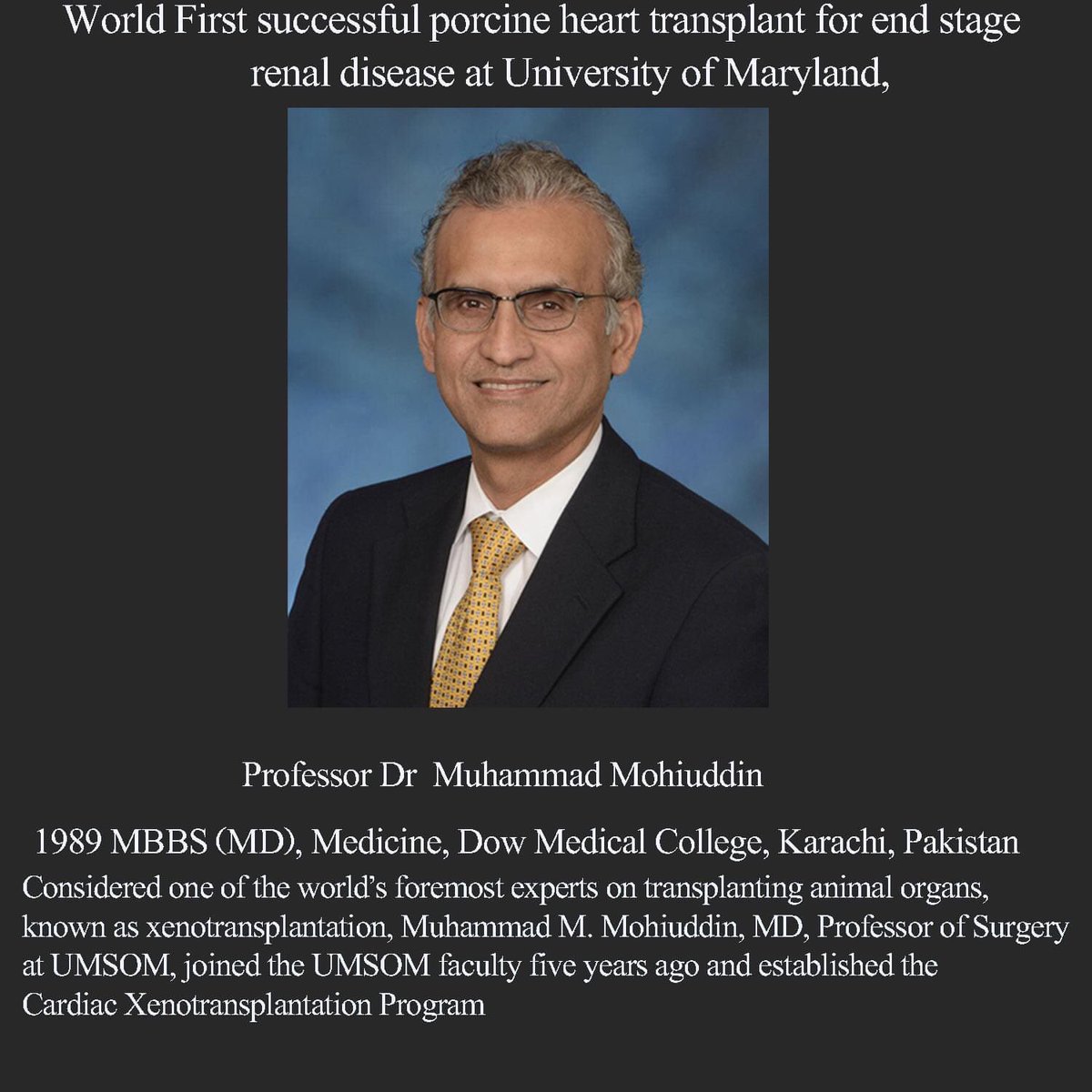 World First successful porcine heart transplant for end stage renal disease at University of Maryland,

Professor Dr Muhammad Mohiuddin

1989 MBBS (MD), Medicine, Dow Medical College, Karachi, Pakistan

Considered one of the world's foremost experts on transplanting animal organs, known as xenotransplantation, Muhammad M. Mohiuddin, MD, Professor of Surgery at UMSOM, joined the UMSOM faculty five years ago and established the Cardiac Xenotransplantation Program